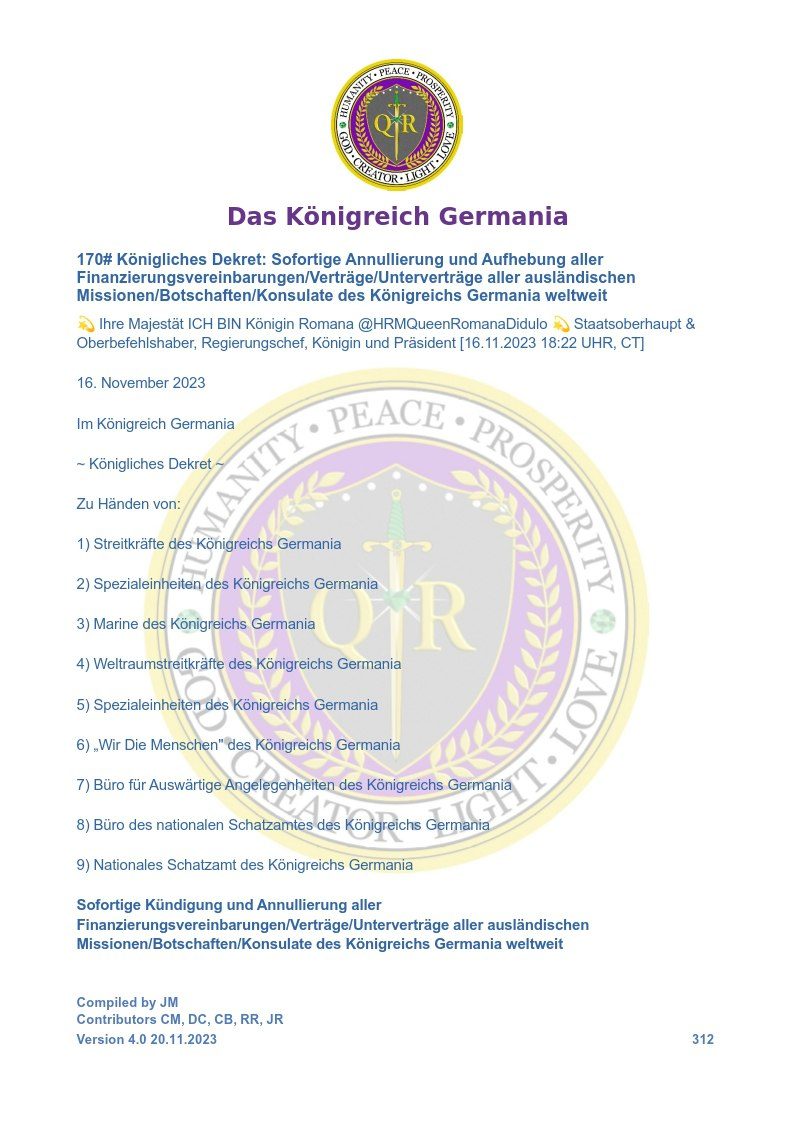 HUMANITY • PEACE • PROSPERITY
QR
GOD • CREATOR • LIGHT • LOVE

Das Königreich Germania

170# Königliches Dekret: Sofortige Annullierung und Aufhebung aller Finanzierungsvereinbarungen/Verträge/Unterverträge aller ausländischen Missionen/Botschaften/Konsulate des Königreichs Germania weltweit

💫 Ihre Majestät ICH BIN Königin Romana @HRMQueenRomanaDidulo 💫 Staatsoberhaupt & Oberbefehlshaber, Regierungschef, Königin und Präsident [16.11.2023 18:22 UHR, CT]

16. November 2023

Im Königreich Germania

~ Königliches Dekret ~

Zu Händen von:

1) Streitkräfte des Königreichs Germania

2) Spezialeinheiten des Königreichs Germania

3) Marine des Königreichs Germania

4) Weltraumstreitkräfte des Königreichs Germania

5) Spezialeinheiten des Königreichs Germania

6) „Wir Die Menschen" des Königreichs Germania

7) Büro für Auswärtige Angelegenheiten des Königreichs Germania

8) Büro des nationalen Schatzamtes des Königreichs Germania

9) Nationales Schatzamt des Königreichs Germania

Sofortige Kündigung und Annullierung aller Finanzierungsvereinbarungen/Verträge/Unterverträge aller ausländischen Missionen/Botschaften/Konsulate des Königreichs Germania weltweit

Compiled by JM
Contributors CM, DC, CB, RR, JR
Version 4.0 20.11.2023 312